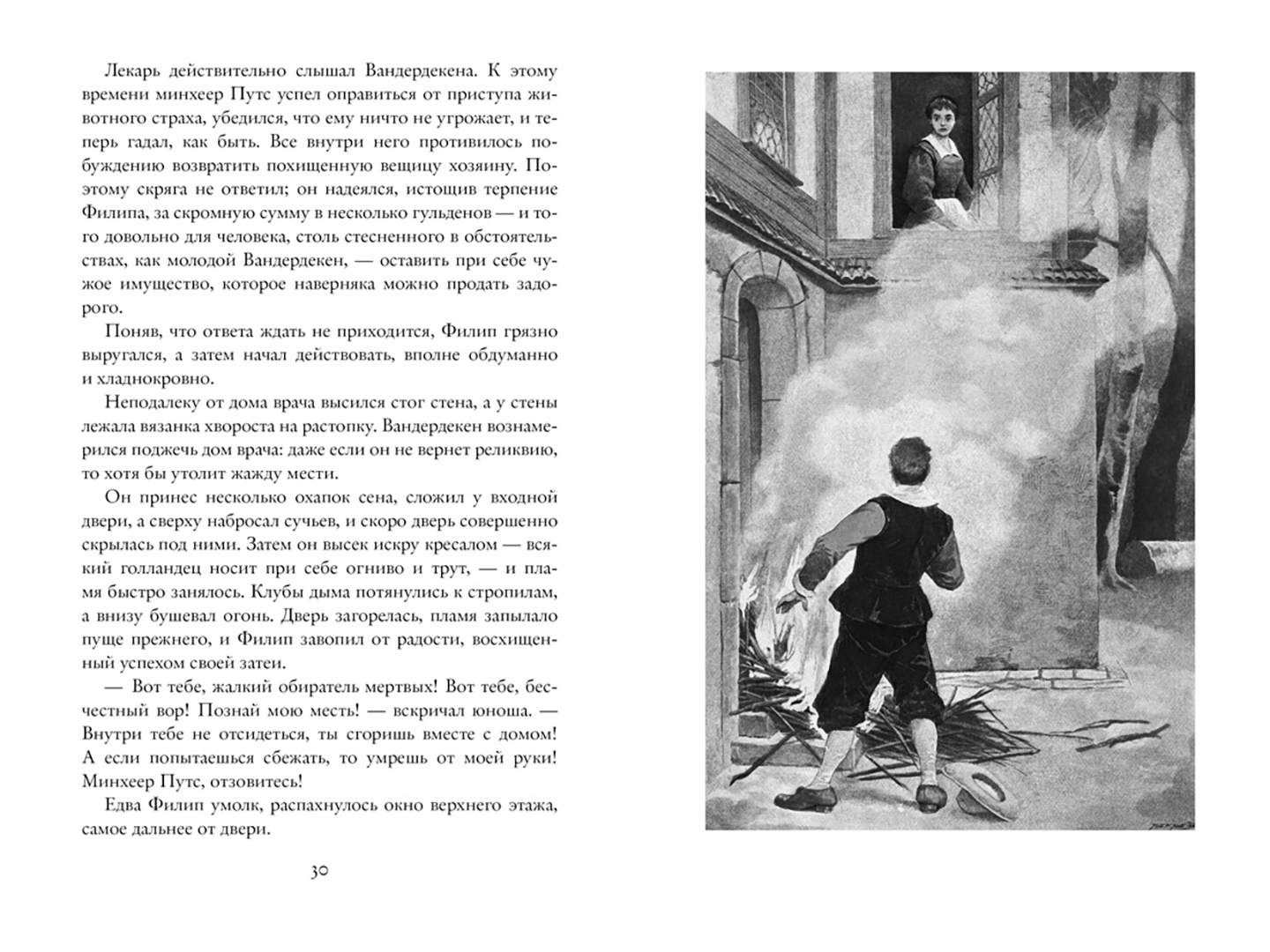 Лекарь действительно слышал Вандердекена. К этому времени минхеер Путс успел оправиться от приступа животного страха, убедился, что ему ничто не угрожает, и теперь гадал, как быть. Все внутри него противилось побуждению возвратить похищенную вещицу хозяину. Поэтому скряга не ответил; он надеялся, истощив терпение Филипа, за скромную сумму в несколько гульденов — и того довольно для человека, столь стесненного в обстоятельствах, как молодой Вандердекен, — оставить при себе чужое имущество, которое наверняка можно продать задорого.

Поняв, что ответа ждать не приходится, Филип грязно выругался, а затем начал действовать, вполне обдуманно и хладнокровно.

Неподалеку от дома врача высился стог стена, а у стены лежала вязанка хвороста на растопку. Вандердекен вознамерился поджечь дом врача: даже если он не вернет реликвию, то хотя бы утолит жажду мести.

Он принес несколько охапок сена, сложил у входной двери, а сверху набросал сучьев, и скоро дверь совершенно скрылась под ними. Затем он высек искру кресалом — всякий голландец носит при себе огниво и трут, — и пламя быстро занялось. Клубы дыма потянулись к стропилам, а внизу бушевал огонь. Дверь загорелась, пламя запылало пуще прежнего, и Филип завопил от радости, восхищенный успехом своей затеи.

— Вот тебе, жалкий обиратель мертвых! Вот тебе, бесчестный вор! Познай мою месть! — вскричал юноша. — Внутри тебе не отсидеться, ты сгоришь вместе с домом! А если попытаешься сбежать, то умрешь от моей руки! Минхеер Путс, отзовитесь!

Едва Филип умолк, распахнулось окно верхнего этажа, самое дальнее от двери.

30